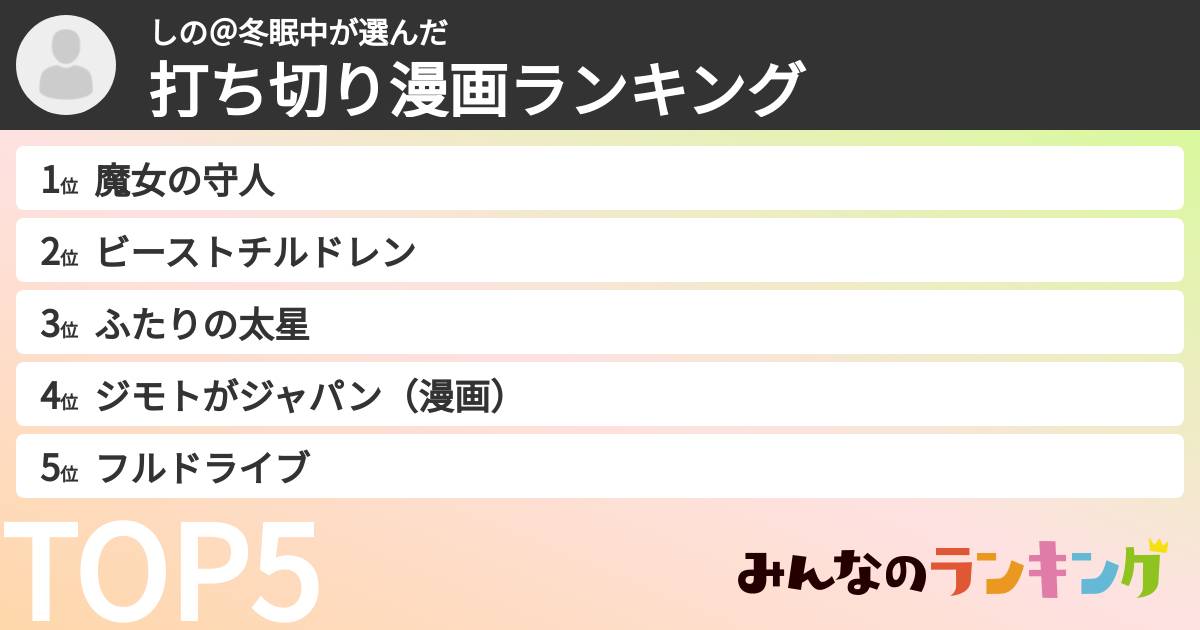 しの@冬眠中が選んだ
打ち切り漫画ランキング

1位 魔女の守人
2位 ビーストチルドレン
3位 ふたりの太星
4位 ジモトがジャパン（漫画）
5位 フルドライブ

TOP5

みんなのランキング